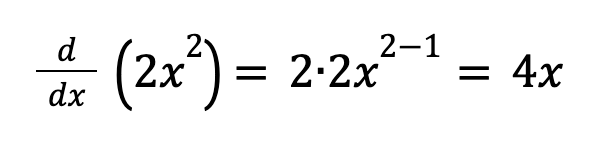 $\frac{d}{dx}\left(2x^{2}\right) = 2 \cdot 2x^{2-1} = 4x$